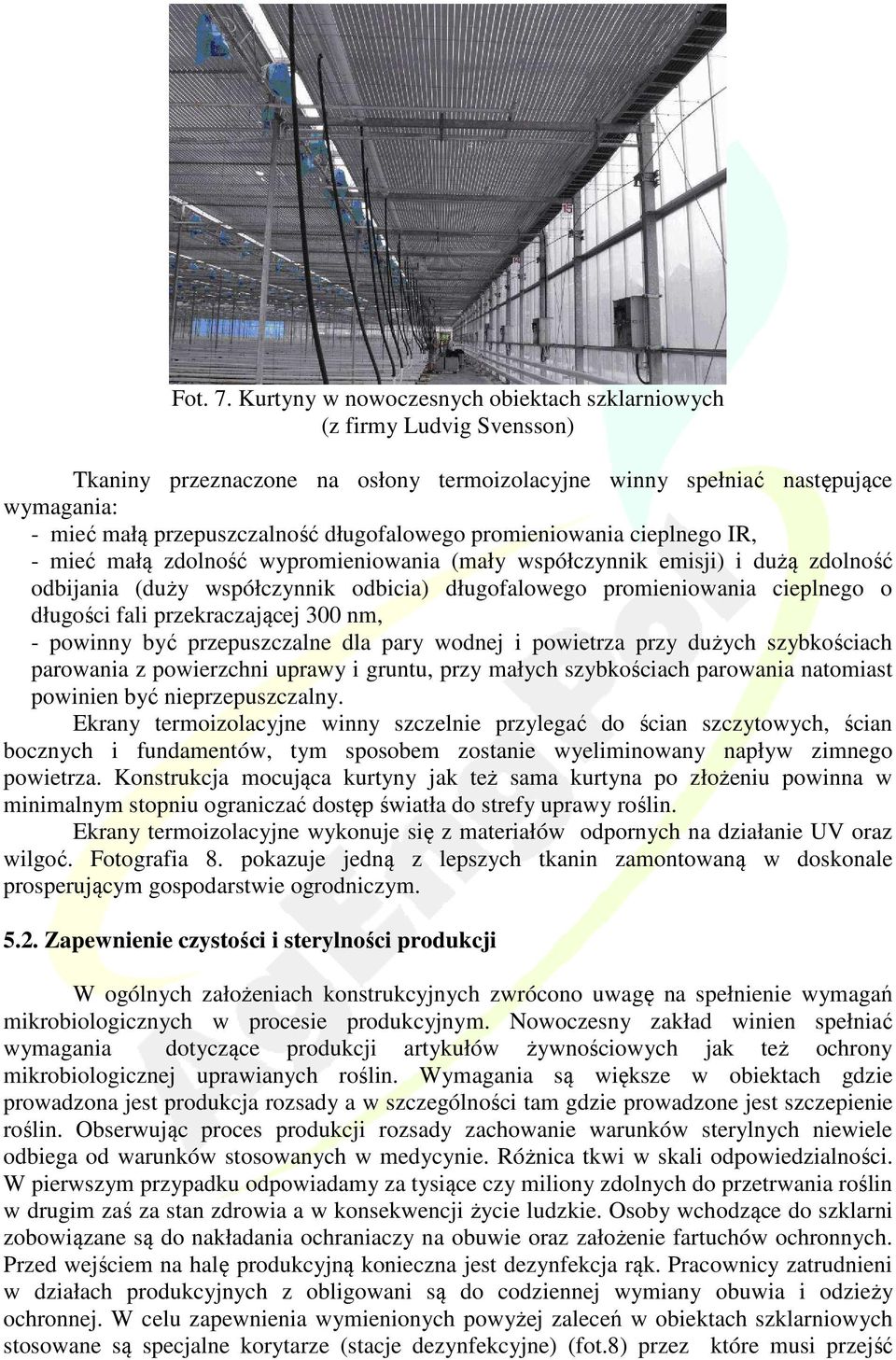 Fot. 7. Kurtyny w nowoczesnych obiektach szklarniowych
(z firmy Ludvig Svensson)

Tkaniny przeznaczone na osłony termoizolacyjne winny spełniać następujące wymagania:
- mieć małą przepuszczalność długofalowego promieniowania cieplnego IR,
- mieć małą zdolność wypromieniowania (mały współczynnik emisji) i dużą zdolność odbijania (duży współczynnik odbicia) długofalowego promieniowania cieplnego o długości fali przekraczającej 300 nm,
- powinny być przepuszczalne dla pary wodnej i powietrza przy dużych szybkościach parowania z powierzchni uprawy i gruntu, przy małych szybkościach parowania natomiast powinien być nieprzepuszczalny.

Ekrany termoizolacyjne winny szczelnie przylegać do ścian szczytowych, ścian bocznych i fundamentów, tym sposobem zostanie wyeliminowany napływ zimnego powietrza. Konstrukcja mocująca kurtyny jak też sama kurtyna po złożeniu powinna w minimalnym stopniu ograniczać dostęp światła do strefy uprawy roślin.

Ekrany termoizolacyjne wykonuje się z materiałów odpornych na działanie UV oraz wilgoć. Fotografia 8. pokazuje jedną z lepszych tkanin zamontowaną w doskonale prosperującym gospodarstwie ogrodniczym.

5.2. Zapewnienie czystości i sterylności produkcji

W ogólnych założeniach konstrukcyjnych zwrócono uwagę na spełnienie wymagań mikrobiologicznych w procesie produkcyjnym. Nowoczesny zakład winien spełniać wymagania dotyczące produkcji artykułów żywnościowych jak też ochrony mikrobiologicznej uprawianych roślin. Wymagania są większe w obiektach gdzie prowadzona jest produkcja rozsady a w szczególności tam gdzie prowadzone jest szczepienie roślin. Obserwując proces produkcji rozsady zachowanie warunków sterylnych niewiele odbiega od warunków stosowanych w medycynie. Różnica tkwi w skali odpowiedzialności. W pierwszym przypadku odpowiadamy za tysiące czy miliony zdolnych do przetrwania roślin w drugim zaś za stan zdrowia a w konsekwencji życie ludzkie. Osoby wchodzące do szklarni zobowiązane są do nakładania ochraniaczy na obuwie oraz założenie fartuchów ochronnych. Przed wejściem na halę produkcyjną konieczna jest dezynfekcja rąk. Pracownicy zatrudnieni w działach produkcyjnych z obligowani są do codziennej wymiany obuwia i odzieży ochronnej. W celu zapewnienia wymienionych powyżej zaleceń w obiektach szklarniowych stosowane są specjalne korytarze (stacje dezynfekcyjne) (fot.8) przez które musi przejść